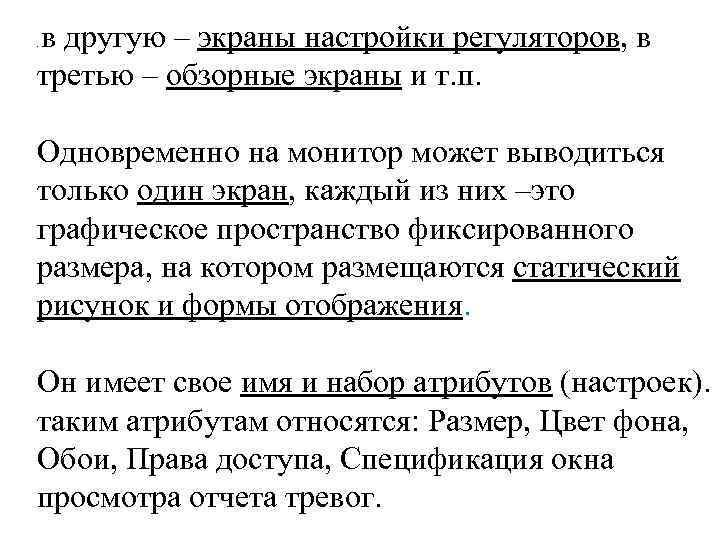 .в другую – экраны настройки регуляторов, в третью – обзорные экраны и т.п.

Одновременно на монитор может выводиться только один экран, каждый из них –это графическое пространство фиксированного размера, на котором размещаются статический рисунок и формы отображения.

Он имеет свое имя и набор атрибутов (настроек). таким атрибутам относятся: Размер, Цвет фона, Обои, Права доступа, Спецификация окна просмотра отчета тревог.